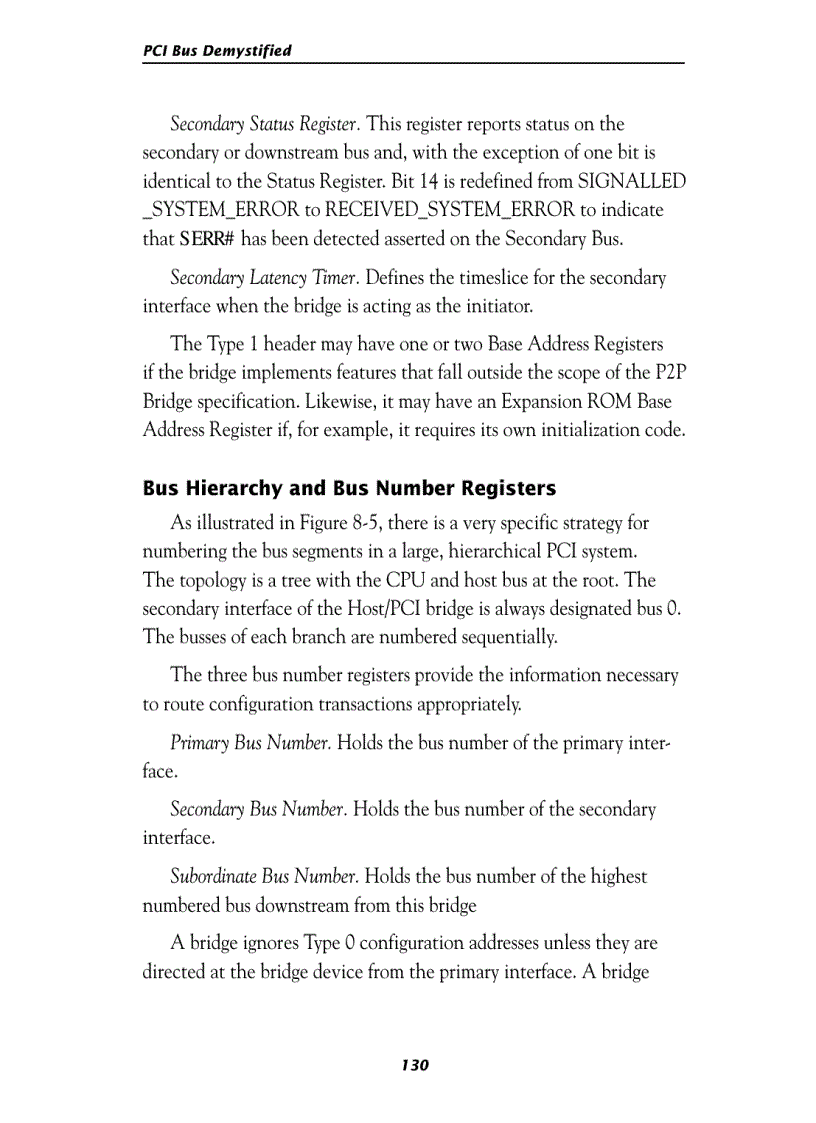 PCI Bus Demystified

Secondary Status Register. This register reports status on the secondary or downstream bus and, with the exception of one bit is identical to the Status Register. Bit 14 is redefined from SIGNALLED _SYSTEM_ERROR to RECEIVED_SYSTEM_ERROR to indicate that SERR# has been detected asserted on the Secondary Bus.

Secondary Latency Timer. Defines the timeslice for the secondary interface when the bridge is acting as the initiator.

The Type 1 header may have one or two Base Address Registers if the bridge implements features that fall outside the scope of the P2P Bridge specification. Likewise, it may have an Expansion ROM Base Address Register if, for example, it requires its own initialization code.

Bus Hierarchy and Bus Number Registers

As illustrated in Figure 8-5, there is a very specific strategy for numbering the bus segments in a large, hierarchical PCI system. The topology is a tree with the CPU and host bus at the root. The secondary interface of the Host/PCI bridge is always designated bus 0. The busses of each branch are numbered sequentially.

The three bus number registers provide the information necessary to route configuration transactions appropriately.

Primary Bus Number. Holds the bus number of the primary interface.

Secondary Bus Number. Holds the bus number of the secondary interface.

Subordinate Bus Number. Holds the bus number of the highest numbered bus downstream from this bridge

A bridge ignores Type 0 configuration addresses unless they are directed at the bridge device from the primary interface. A bridge

130